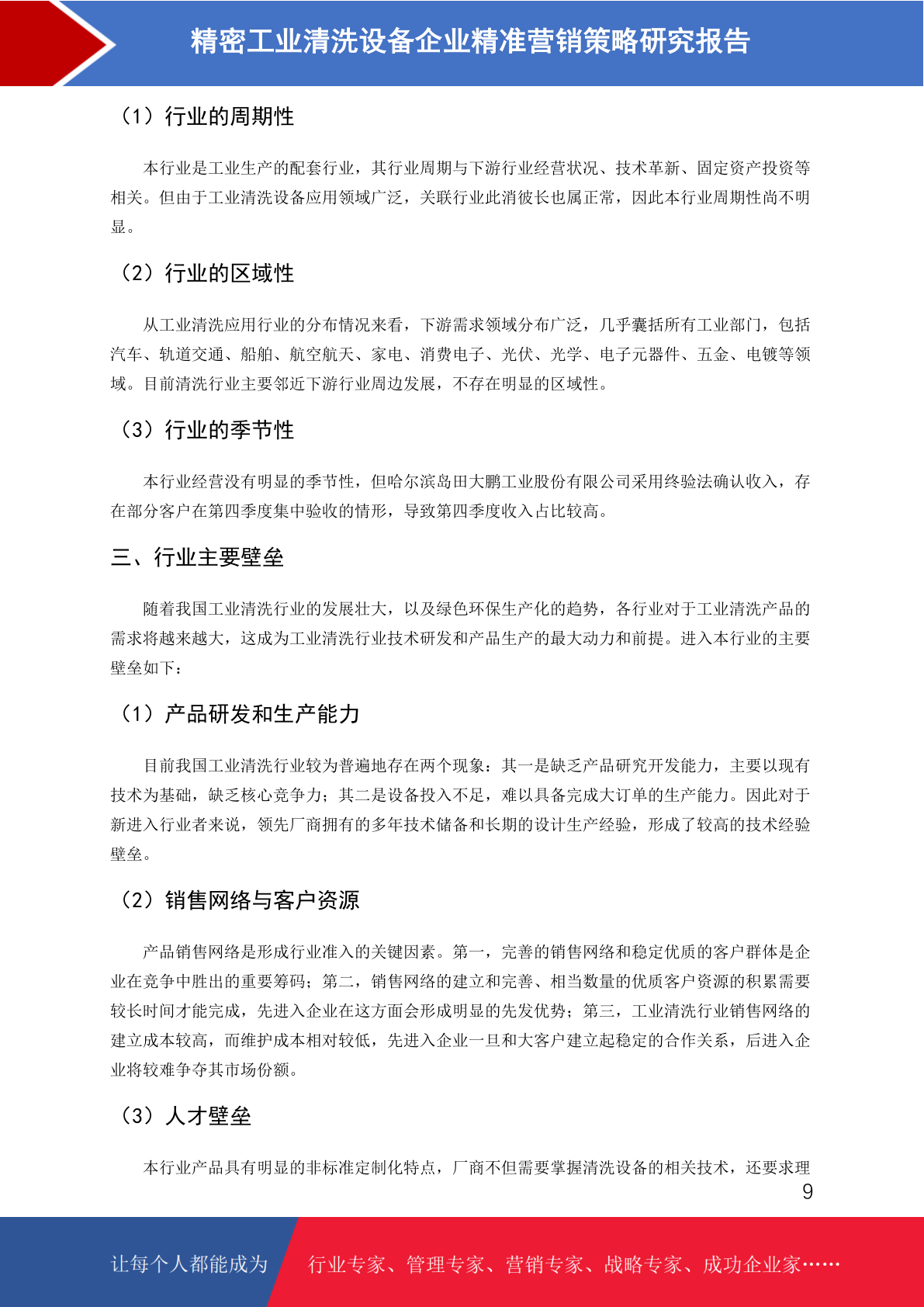 精密工业清洗设备企业精准营销策略研究报告

（1）行业的周期性

本行业是工业生产的配套行业，其行业周期与下游行业经营状况、技术革新、固定资产投资等相关。但由于工业清洗设备应用领域广泛，关联行业此消彼长也属正常，因此本行业周期性尚不明显。

（2）行业的区域性

从工业清洗应用行业的分布情况来看，下游需求领域分布广泛，几乎囊括所有工业部门，包括汽车、轨道交通、船舶、航空航天、家电、消费电子、光伏、光学、电子元器件、五金、电镀等领域。目前清洗行业主要邻近下游行业周边发展，不存在明显的区域性。

（3）行业的季节性

本行业经营没有明显的季节性，但哈尔滨岛田大鹏工业股份有限公司采用终验法确认收入，存在部分客户在第四季度集中验收的情形，导致第四季度收入占比较高。

三、行业主要壁垒

随着我国工业清洗行业的发展壮大，以及绿色环保生产化的趋势，各行业对于工业清洗产品的需求将越来越大，这成为工业清洗行业技术研发和产品生产的最大动力和前提。进入本行业的主要壁垒如下：

（1）产品研发和生产能力

目前我国工业清洗行业较为普遍地存在两个现象：其一是缺乏产品研究开发能力，主要以现有技术为基础，缺乏核心竞争力；其二是设备投入不足，难以具备完成大订单的生产能力。因此对于新进入行业者来说，领先厂商拥有的多年技术储备和长期的设计生产经验，形成了较高的技术经验壁垒。

（2）销售网络与客户资源

产品销售网络是形成行业准入的关键因素。第一，完善的销售网络和稳定优质的客户群体是企业在竞争中胜出的重要筹码；第二，销售网络的建立和完善、相当数量的优质客户资源的积累需要较长时间才能完成，先进入企业在这方面会形成明显的先发优势；第三，工业清洗行业销售网络的建立成本较高，而维护成本相对较低，先进入企业一旦和大客户建立起稳定的合作关系，后进入企业将较难争夺其市场份额。

（3）人才壁垒

本行业产品具有明显的非标准定制化特点，厂商不但需要掌握清洗设备的相关技术，还要求理

9

让每个人都能成为 行业专家、管理专家、营销专家、战略专家、成功企业家……